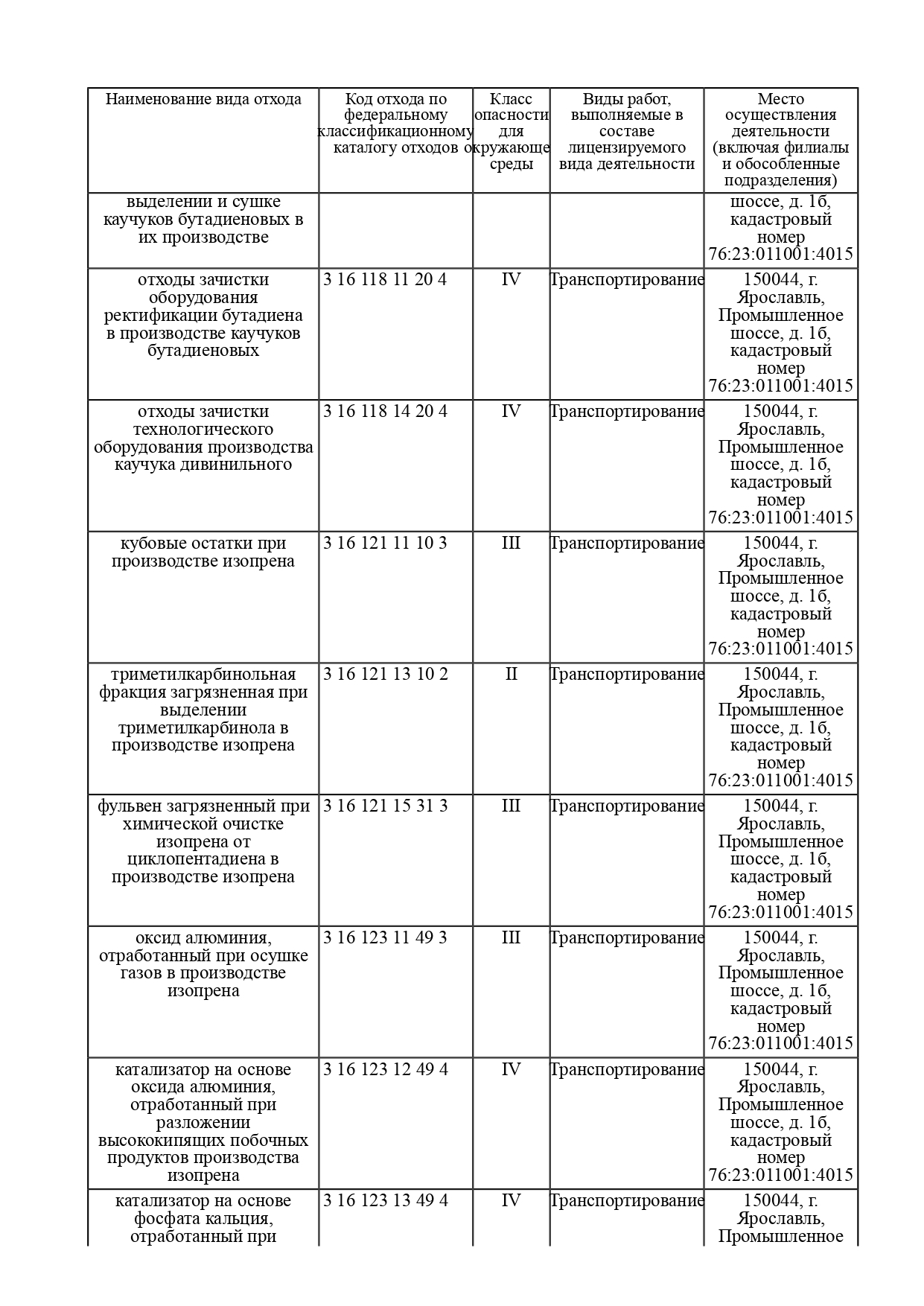 | Наименование вида отхода | Код отхода по федеральному классификационному каталогу отходов | Класс опасности для окружающе среды | Виды работ, выполняемые в составе лицензируемого вида деятельности | Место осуществления деятельности (включая филиалы и обособленные подразделения) |
|---|---|---|---|---|
| выделении и сушке каучуков бутадиеновых в их производстве | | | | шоссе, д. 1б, кадастровый номер 76:23:011001:4015 |
| отходы зачистки оборудования ректификации бутадиена в производстве каучуков бутадиеновых | 3 16 118 11 20 4 | IV | Транспортирование | 150044, г. Ярославль, Промышленное шоссе, д. 1б, кадастровый номер 76:23:011001:4015 |
| отходы зачистки технологического оборудования производства каучука дивинильного | 3 16 118 14 20 4 | IV | Транспортирование | 150044, г. Ярославль, Промышленное шоссе, д. 1б, кадастровый номер 76:23:011001:4015 |
| кубовые остатки при производстве изопрена | 3 16 121 11 10 3 | III | Транспортирование | 150044, г. Ярославль, Промышленное шоссе, д. 1б, кадастровый номер 76:23:011001:4015 |
| триметилкарбинольная фракция загрязненная при выделении триметилкарбинола в производстве изопрена | 3 16 121 13 10 2 | II | Транспортирование | 150044, г. Ярославль, Промышленное шоссе, д. 1б, кадастровый номер 76:23:011001:4015 |
| фульвен загрязненный при химической очистке изопрена от циклопентадиена в производстве изопрена | 3 16 121 15 31 3 | III | Транспортирование | 150044, г. Ярославль, Промышленное шоссе, д. 1б, кадастровый номер 76:23:011001:4015 |
| оксид алюминия, отработанный при осушке газов в производстве изопрена | 3 16 123 11 49 3 | III | Транспортирование | 150044, г. Ярославль, Промышленное шоссе, д. 1б, кадастровый номер 76:23:011001:4015 |
| катализатор на основе оксида алюминия, отработанный при разложении высококипящих побочных продуктов производства изопрена | 3 16 123 12 49 4 | IV | Транспортирование | 150044, г. Ярославль, Промышленное шоссе, д. 1б, кадастровый номер 76:23:011001:4015 |
| катализатор на основе фосфата кальция, отработанный при | 3 16 123 13 49 4 | IV | Транспортирование | 150044, г. Ярославль, Промышленное |